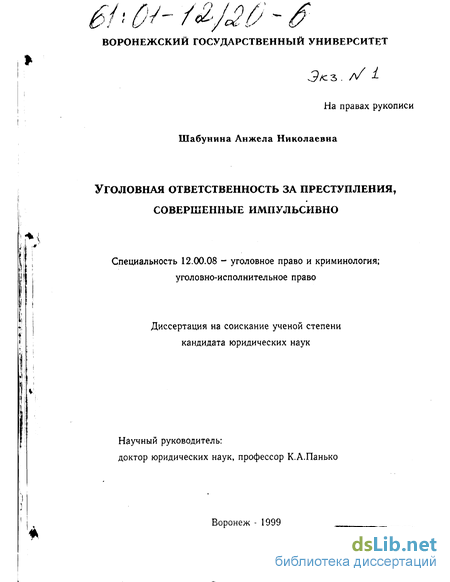 61:01-12/20-6

ВОРОНЕЖСКИЙ ГОСУДАРСТВЕННЫЙ УНИВЕРСИТЕТ

Экз. N 1

На правах рукописи

Шабунина Анжела Николаевна

УГОЛОВНАЯ ОТВЕТСТВЕННОСТЬ ЗА ПРЕСТУПЛЕНИЯ, СОВЕРШЕННЫЕ ИМПУЛЬСИВНО

Специальность 12.00.08 – уголовное право и криминология; уголовно-исполнительное право

Диссертация на соискание ученой степени кандидата юридических наук

Научный руководитель:
доктор юридических наук, профессор К.А.Панько

Воронеж - 1999

dsLib.net
библиотека диссертаций